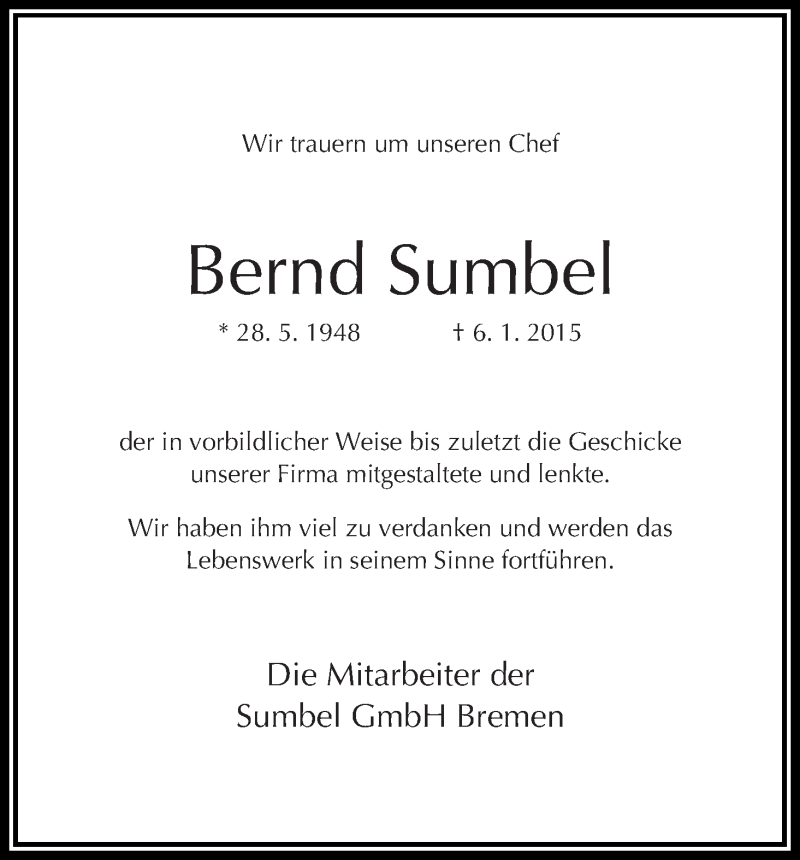 Wir trauern um unseren Chef

Bernd Sumbel

* 28. 5. 1948 † 6. 1. 2015

der in vorbildlicher Weise bis zuletzt die Geschicke unserer Firma mitgestaltete und lenkte.

Wir haben ihm viel zu verdanken und werden das Lebenswerk in seinem Sinne fortführen.

Die Mitarbeiter der
Sumbel GmbH Bremen